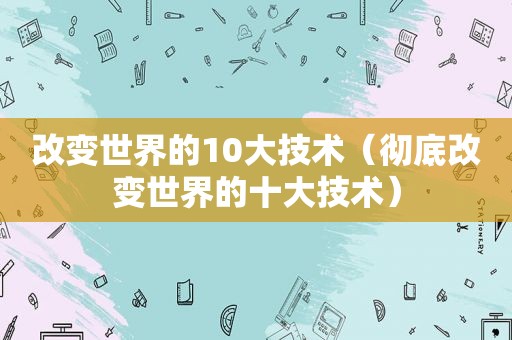 改变世界的10大技术（彻底改变世界的十大技术）

STATIONERY